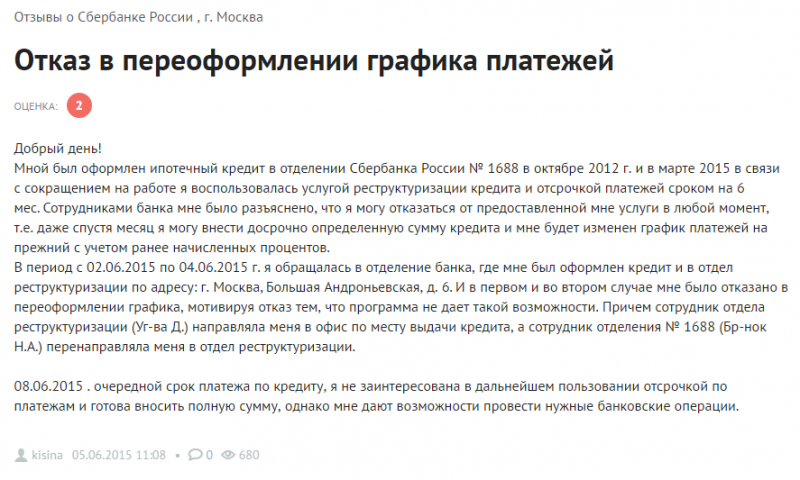 Отзывы о Сбербанке России , г. Москва

Отказ в переоформлении графика платежей

ОЦЕНКА: 2

Добрый день!
Мной был оформлен ипотечный кредит в отделении Сбербанка России № 1688 в октябре 2012 г. и в марте 2015 в связи с сокращением на работе я воспользовалась услугой реструктуризации кредита и отсрочкой платежей сроком на 6 мес. Сотрудниками банка мне было разъяснено, что я могу отказаться от предоставленной мне услуги в любой момент, т.е. даже спустя месяц я могу внести досрочно определенную сумму кредита и мне будет изменен график платежей на прежний с учетом ранее начисленных процентов.
В период с 02.06.2015 по 04.06.2015 г. я обращалась в отделение банка, где мне был оформлен кредит и в отдел реструктуризации по адресу: г. Москва, Большая Андроньевская, д. 6. И в первом и во втором случае мне было отказано в переоформлении графика, мотивируя отказ тем, что программа не дает такой возможности. Причем сотрудник отдела реструктуризации (Уг-ва Д.) направляла меня в офис по месту выдачи кредита, а сотрудник отделения № 1688 (Бр-нок Н.А.) перенаправляла меня в отдел реструктуризации.

08.06.2015 . очередной срок платежа по кредиту, я не заинтересована в дальнейшем пользовании отсрочкой по платежам и готова вносить полную сумму, однако мне дают возможности провести нужные банковские операции.

kisina 05.06.2015 11:08 • 0 680